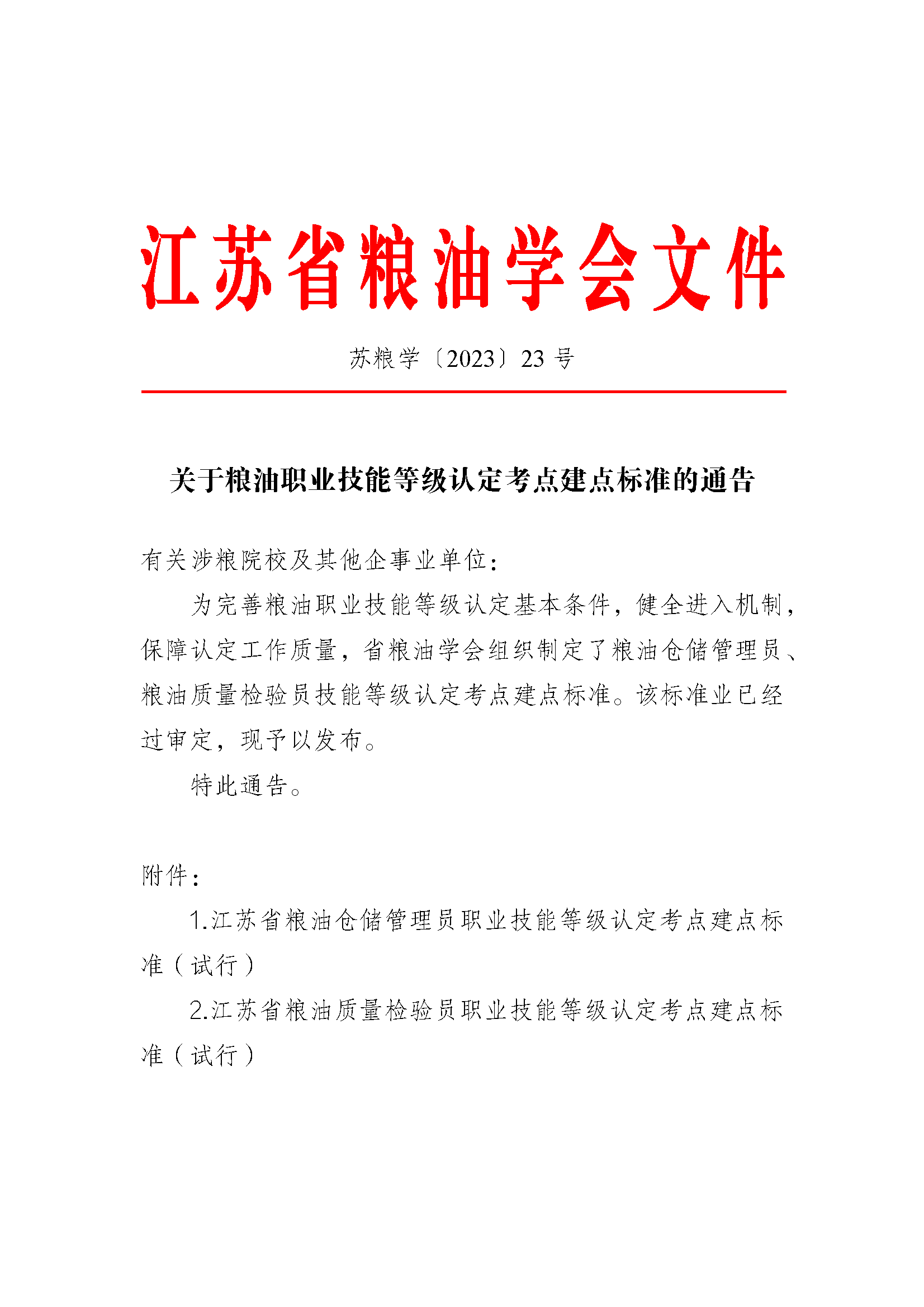 江苏省粮油学会文件

苏粮学〔2023〕23 号

关于粮油职业技能等级认定考点建点标准的通告

有关涉粮院校及其他企事业单位：

为完善粮油职业技能等级认定基本条件，健全进入机制，保障认定工作质量，省粮油学会组织制定了粮油仓储管理员、粮油质量检验员技能等级认定考点建点标准。该标准业已经过审定，现予以发布。

特此通告。

附件：

1.江苏省粮油仓储管理员职业技能等级认定考点建点标准（试行）

2.江苏省粮油质量检验员职业技能等级认定考点建点标准（试行）